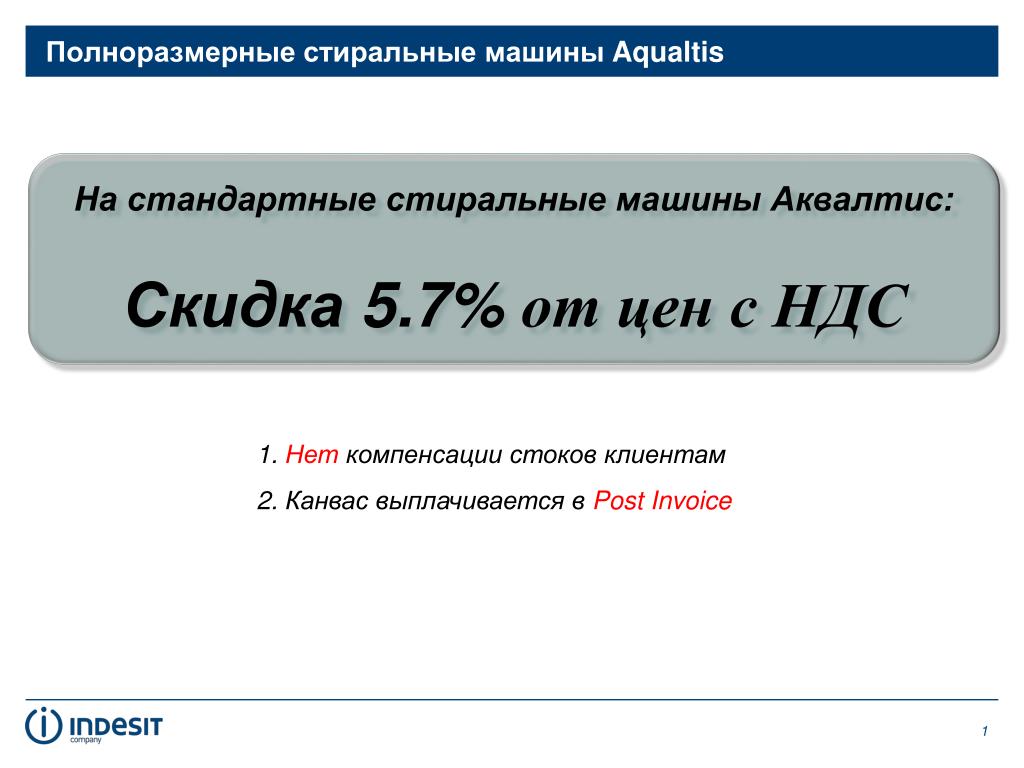 Полноразмерные стиральные машины Aqualtis

На стандартные стиральные машины Аквалтис:

Скидка 5.7% от цен с НДС

1. Нет компенсации стоков клиентам

2. Канвас выплачивается в Post Invoice

INDESIT company

1